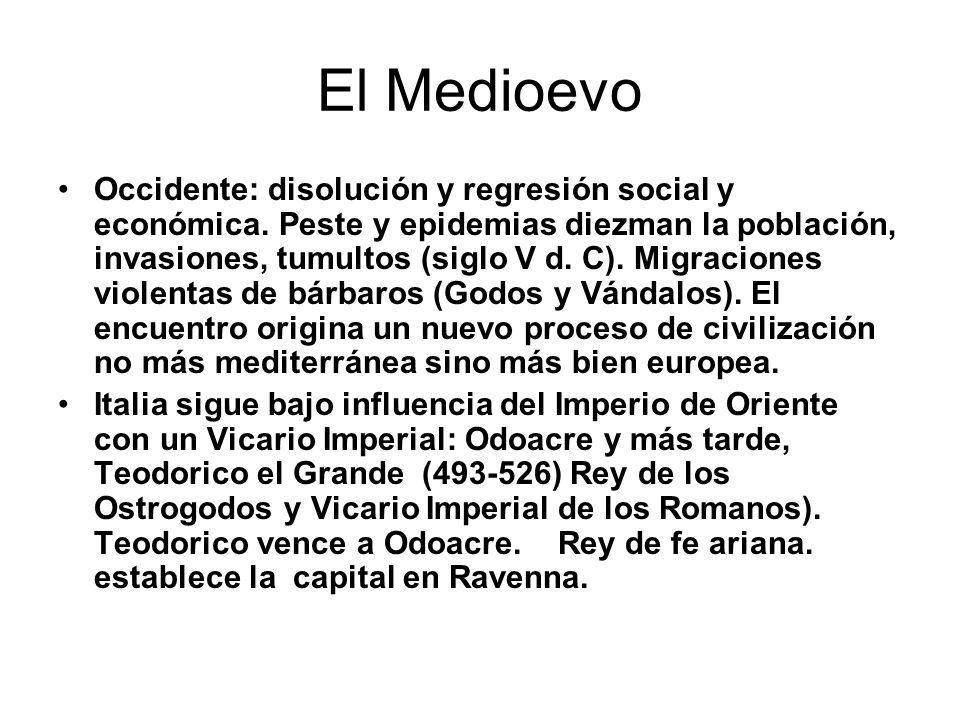 El Medioevo

• Occidente: disolución y regresión social y económica. Peste y epidemias diezman la población, invasiones, tumultos (siglo V d. C). Migraciones violentas de bárbaros (Godos y Vándalos). El encuentro origina un nuevo proceso de civilización no más mediterránea sino más bien europea.

• Italia sigue bajo influencia del Imperio de Oriente con un Vicario Imperial: Odoacre y más tarde, Teodorico el Grande (493-526) Rey de los Ostrogodos y Vicario Imperial de los Romanos). Teodorico vence a Odoacre. Rey de fe ariana. establece la capital en Ravenna.